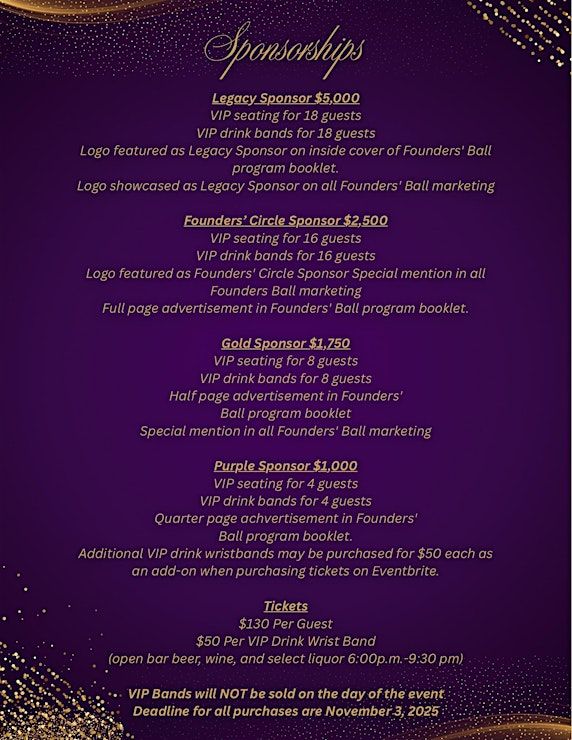 Sponsorships

Legacy Sponsor $5,000
VIP seating for 18 guests
VIP drink bands for 18 guests
Logo featured as Legacy Sponsor on inside cover of Founders' Ball program booklet.
Logo showcased as Legacy Sponsor on all Founders' Ball marketing

Founders' Circle Sponsor $2,500
VIP seating for 16 guests
VIP drink bands for 16 guests
Logo featured as Founders' Circle Sponsor Special mention in all Founders Ball marketing
Full page advertisement in Founders' Ball program booklet.

Gold Sponsor $1,750
VIP seating for 8 guests
VIP drink bands for 8 guests
Half page advertisement in Founders' Ball program booklet
Special mention in all Founders' Ball marketing

Purple Sponsor $1,000
VIP seating for 4 guests
VIP drink bands for 4 guests
Quarter page achvertisement in Founders' Ball program booklet.
Additional VIP drink wristbands may be purchased for $50 each as an add-on when purchasing tickets on Eventbrite.

Tickets
$130 Per Guest
$50 Per VIP Drink Wrist Band
(open bar beer, wine, and select liquor 6:00p.m.-9:30 pm)

VIP Bands will NOT be sold on the day of the event
Deadline for all purchases are November 3, 2025